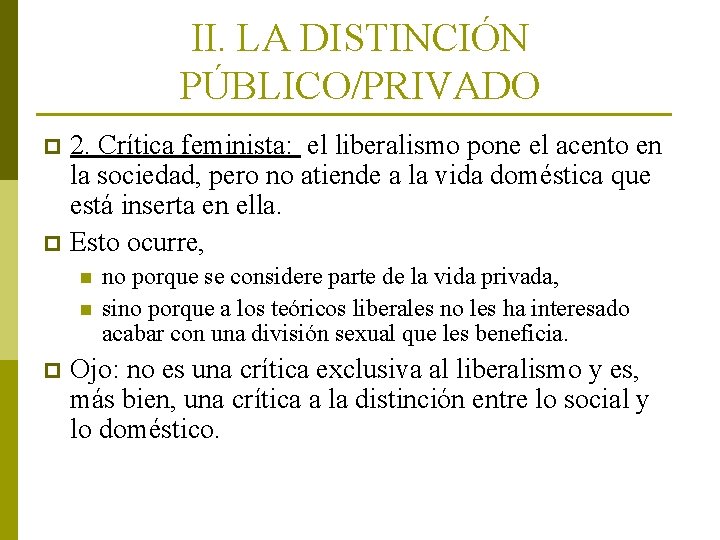 II. LA DISTINCIÓN PÚBLICO/PRIVADO

2. Crítica feminista: el liberalismo pone el acento en la sociedad, pero no atiende a la vida doméstica que está inserta en ella.

Esto ocurre,

no porque se considere parte de la vida privada,

sino porque a los teóricos liberales no les ha interesado acabar con una división sexual que les beneficia.

Ojo: no es una crítica exclusiva al liberalismo y es, más bien, una crítica a la distinción entre lo social y lo doméstico.